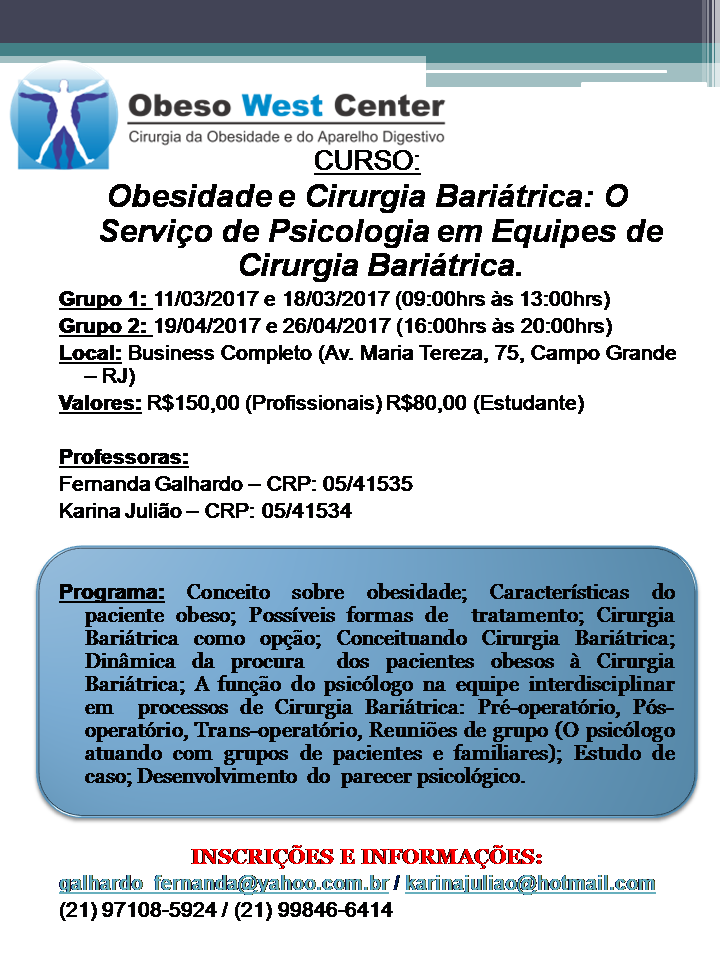 Obeso West Center
Cirurgia da Obesidade e do Aparelho Digestivo

CURSO:

Obesidade e Cirurgia Bariátrica: O Serviço de Psicologia em Equipes de Cirurgia Bariátrica.

Grupo 1: 11/03/2017 e 18/03/2017 (09:00hrs às 13:00hrs)
Grupo 2: 19/04/2017 e 26/04/2017 (16:00hrs às 20:00hrs)
Local: Business Completo (Av. Maria Tereza, 75, Campo Grande – RJ)
Valores: R$150,00 (Profissionais) R$80,00 (Estudante)

Professoras:
Fernanda Galhardo – CRP: 05/41535
Karina Julião – CRP: 05/41534

Programa: Conceito sobre obesidade; Características do paciente obeso; Possíveis formas de tratamento; Cirurgia Bariátrica como opção; Conceituando Cirurgia Bariátrica; Dinâmica da procura dos pacientes obesos à Cirurgia Bariátrica; A função do psicólogo na equipe interdisciplinar em processos de Cirurgia Bariátrica: Pré-operatório, Pós-operatório, Trans-operatório, Reuniões de grupo (O psicólogo atuando com grupos de pacientes e familiares); Estudo de caso; Desenvolvimento do parecer psicológico.

INSCRIÇÕES E INFORMAÇÕES:
galhardo_fernanda@yahoo.com.br / karinajuliao@hotmail.com
(21) 97108-5924 / (21) 99846-6414